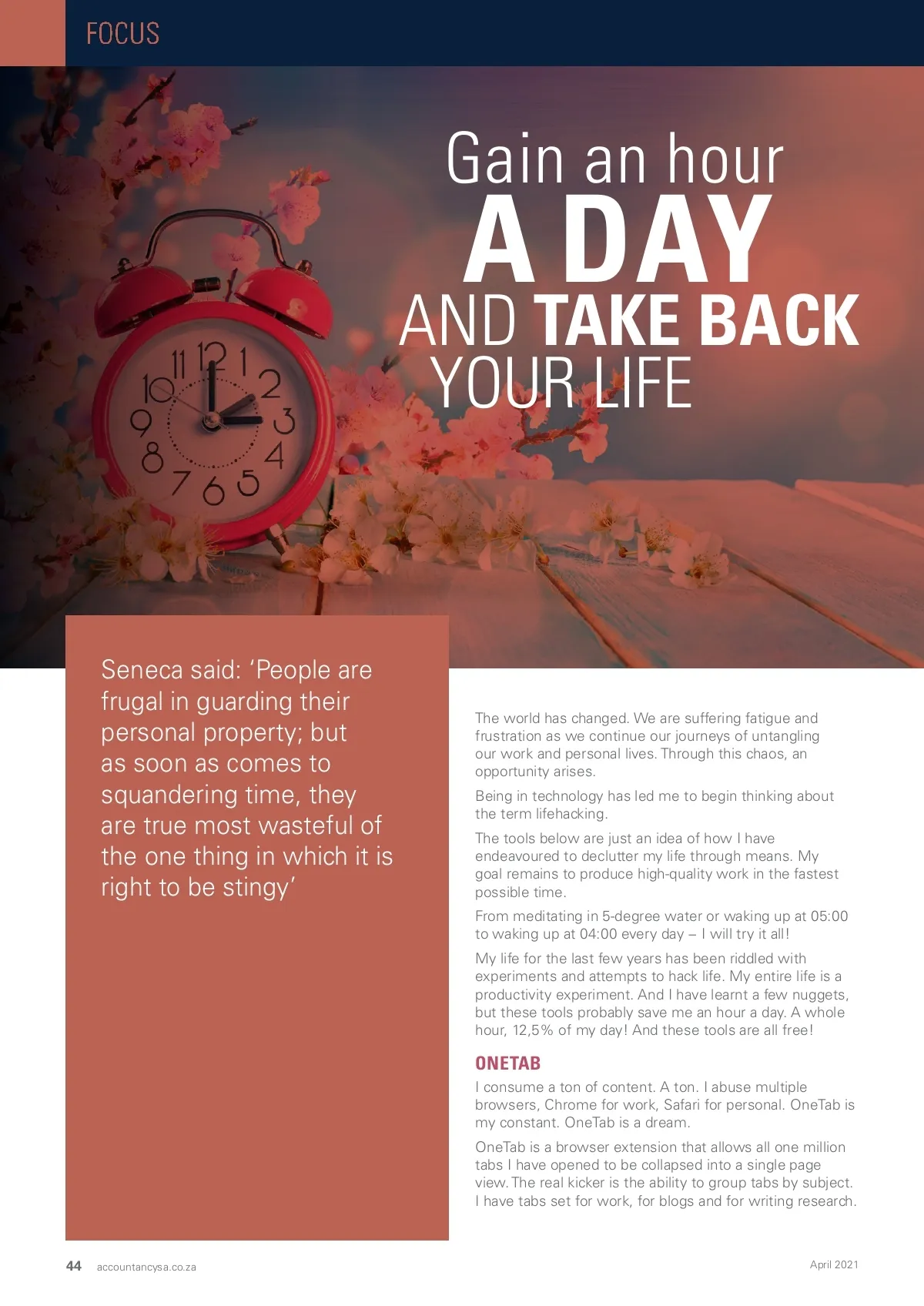 FOCUS

Gain an hour
A DAY
AND TAKE BACK
YOUR LIFE

Seneca said: 'People are frugal in guarding their personal property; but as soon as comes to squandering time, they are true most wasteful of the one thing in which it is right to be stingy'

The world has changed. We are suffering fatigue and frustration as we continue our journeys of untangling our work and personal lives. Through this chaos, an opportunity arises.

Being in technology has led me to begin thinking about the term lifehacking.

The tools below are just an idea of how I have endeavoured to declutter my life through means. My goal remains to produce high-quality work in the fastest possible time.

From meditating in 5-degree water or waking up at 05:00 to waking up at 04:00 every day – I will try it all!

My life for the last few years has been riddled with experiments and attempts to hack life. My entire life is a productivity experiment. And I have learnt a few nuggets, but these tools probably save me an hour a day. A whole hour, 12,5% of my day! And these tools are all free!

ONETAB

I consume a ton of content. A ton. I abuse multiple browsers, Chrome for work, Safari for personal. OneTab is my constant. OneTab is a dream.

OneTab is a browser extension that allows all one million tabs I have opened to be collapsed into a single page view. The real kicker is the ability to group tabs by subject. I have tabs set for work, for blogs and for writing research.

44 accountancysa.co.za

April 2021